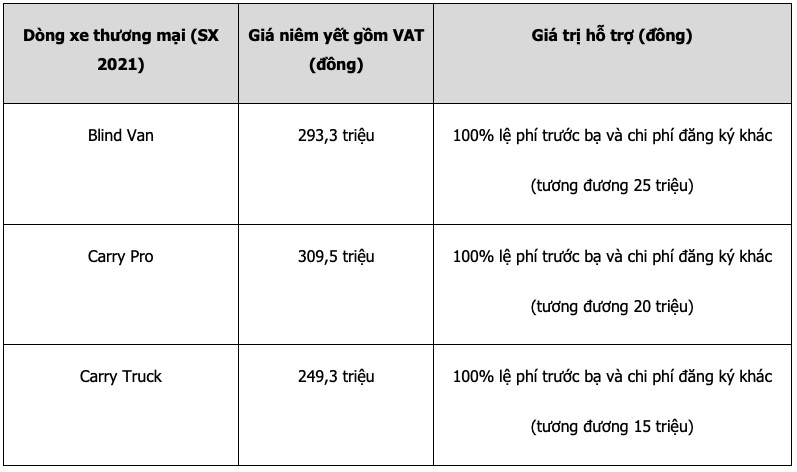 | Dòng xe thương mại (SX 2021) | Giá niêm yết gồm VAT (đồng) | Giá trị hỗ trợ (đồng) |
|---|---|---|
| Blind Van | 293,3 triệu | 100% lệ phí trước bạ và chi phí đăng ký khác (tương đương 25 triệu) |
| Carry Pro | 309,5 triệu | 100% lệ phí trước bạ và chi phí đăng ký khác (tương đương 20 triệu) |
| Carry Truck | 249,3 triệu | 100% lệ phí trước bạ và chi phí đăng ký khác (tương đương 15 triệu) |